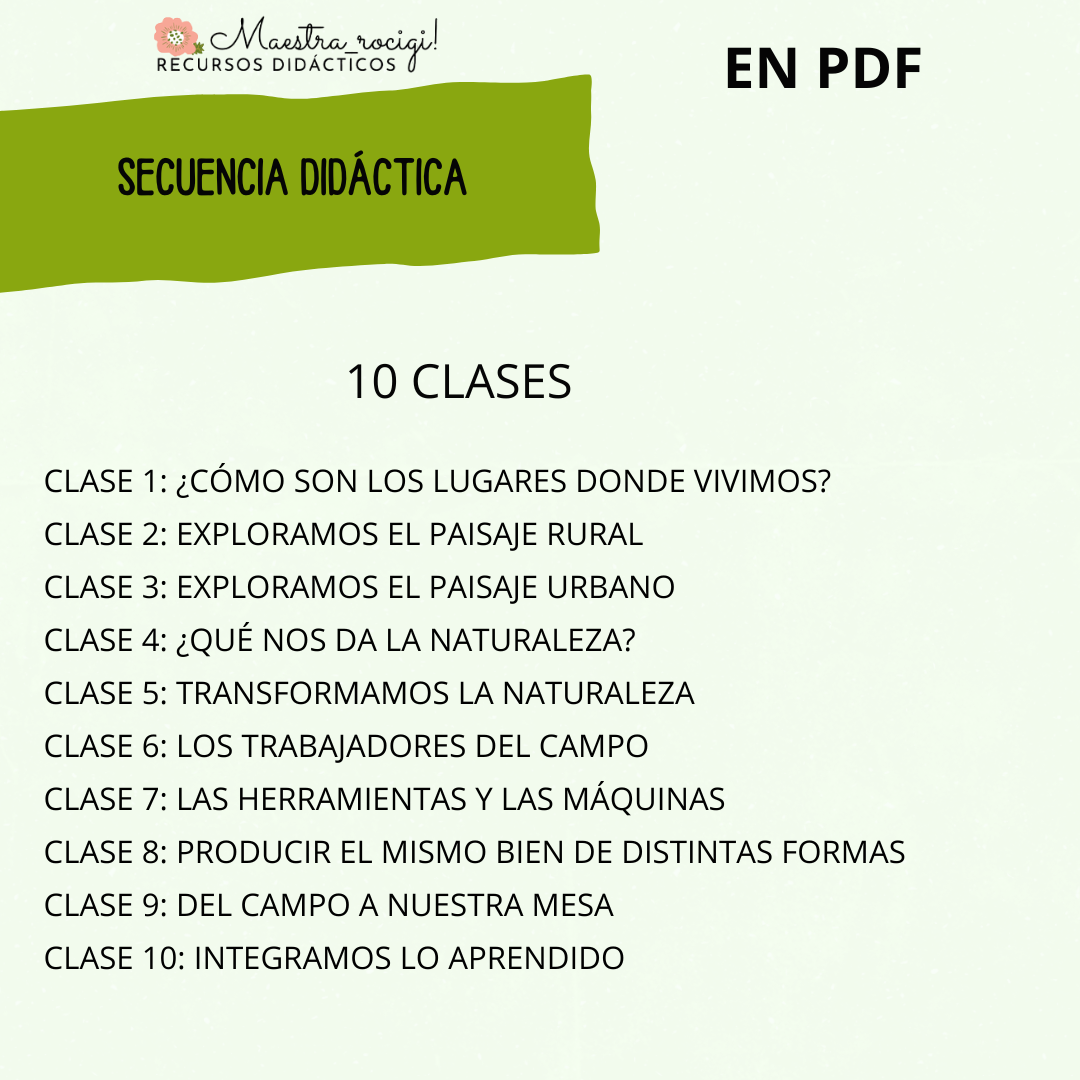 Maestra_rocigi!
RECURSOS DIDÁCTICOS

EN PDF

SECUENCIA DIDÁCTICA

10 CLASES

CLASE 1: ¿CÓMO SON LOS LUGARES DONDE VIVIMOS?
CLASE 2: EXPLORAMOS EL PAISAJE RURAL
CLASE 3: EXPLORAMOS EL PAISAJE URBANO
CLASE 4: ¿QUÉ NOS DA LA NATURALEZA?
CLASE 5: TRANSFORMAMOS LA NATURALEZA
CLASE 6: LOS TRABAJADORES DEL CAMPO
CLASE 7: LAS HERRAMIENTAS Y LAS MÁQUINAS
CLASE 8: PRODUCIR EL MISMO BIEN DE DISTINTAS FORMAS
CLASE 9: DEL CAMPO A NUESTRA MESA
CLASE 10: INTEGRAMOS LO APRENDIDO